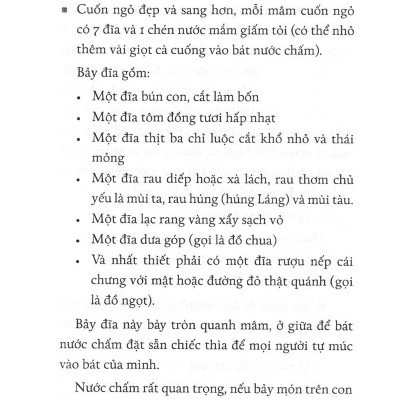 ▪ Cuốn ngỏ đẹp và sang hơn, mỗi mâm cuốn ngỏ có 7 đĩa và 1 chén nước mắm giấm tỏi (có thể nhỏ thêm vài giọt cà cuống vào bát nước chấm).

Bảy đĩa gồm:

• Một đĩa bún con, cắt làm bốn
• Một đĩa tôm đồng tươi hấp nhạt
• Một đĩa thịt ba chỉ luộc cắt khổ nhỏ và thái mỏng
• Một đĩa rau diếp hoặc xà lách, rau thơm chủ yếu là mùi ta, rau húng (húng Láng) và mùi tàu.
• Một đĩa lạc rang vàng xẩy sạch vỏ
• Một đĩa dưa góp (gọi là đồ chua)
• Và nhất thiết phải có một đĩa rượu nếp cái chưng với mật hoặc đường đỏ thật quánh (gọi là đồ ngọt).

Bảy đĩa này bày tròn quanh mâm, ở giữa để bát nước chấm đặt sẵn chiếc thìa để mọi người tự múc vào bát của mình.

Nước chấm rất quan trọng, nếu bảy món trên con